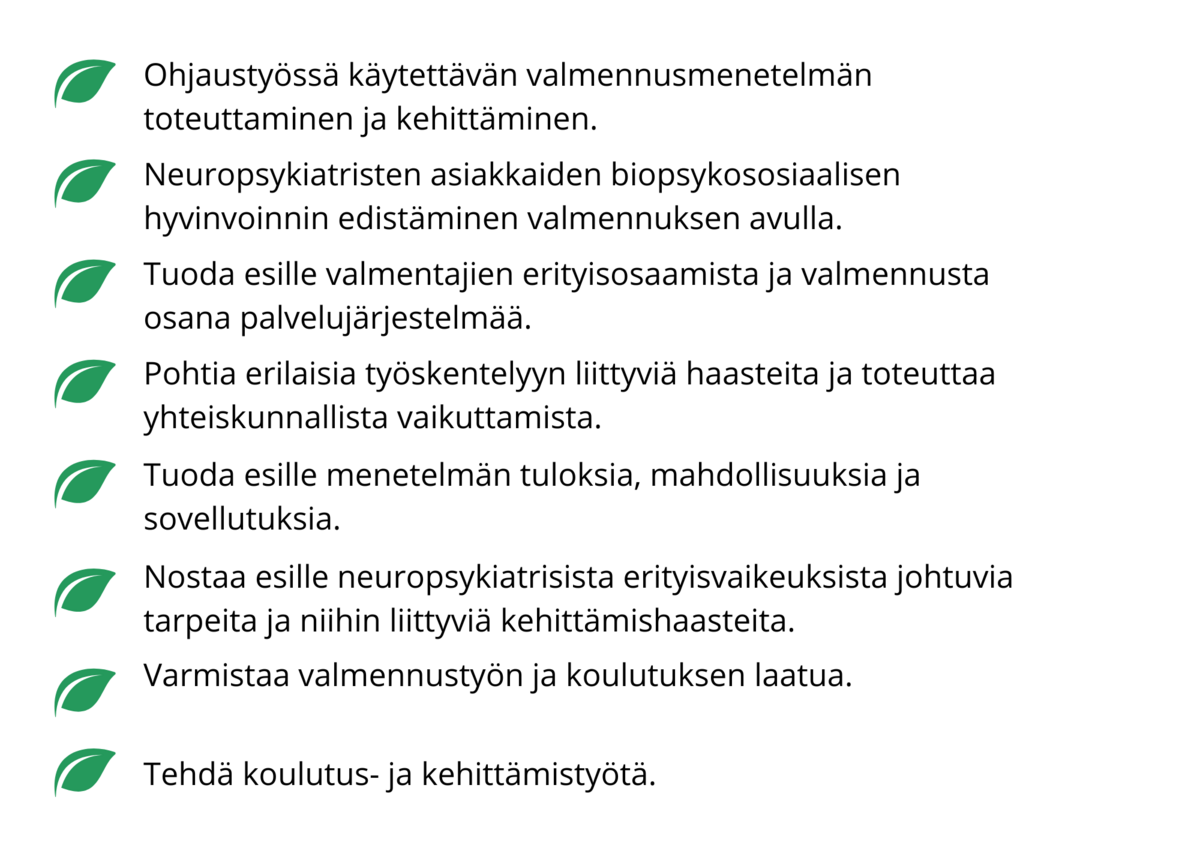 Ohjaustyössä käytettävän valmennusmenetelmän toteuttaminen ja kehittäminen.

Neuropsykiatristen asiakkaiden biopsykososiaalisen hyvinvoinnin edistäminen valmennuksen avulla.

Tuoda esille valmentajien erityisosaamista ja valmennusta osana palvelujärjestelmää.

Pohtia erilaisia työskentelyyn liittyviä haasteita ja toteuttaa yhteiskunnallista vaikuttamista.

Tuoda esille menetelmän tuloksia, mahdollisuuksia ja sovellutuksia.

Nostaa esille neuropsykiatrisista erityisvaikeuksista johtuvia tarpeita ja niihin liittyviä kehittämishaasteita.

Varmistaa valmennustyön ja koulutuksen laatua.

Tehdä koulutus- ja kehittämistyötä.